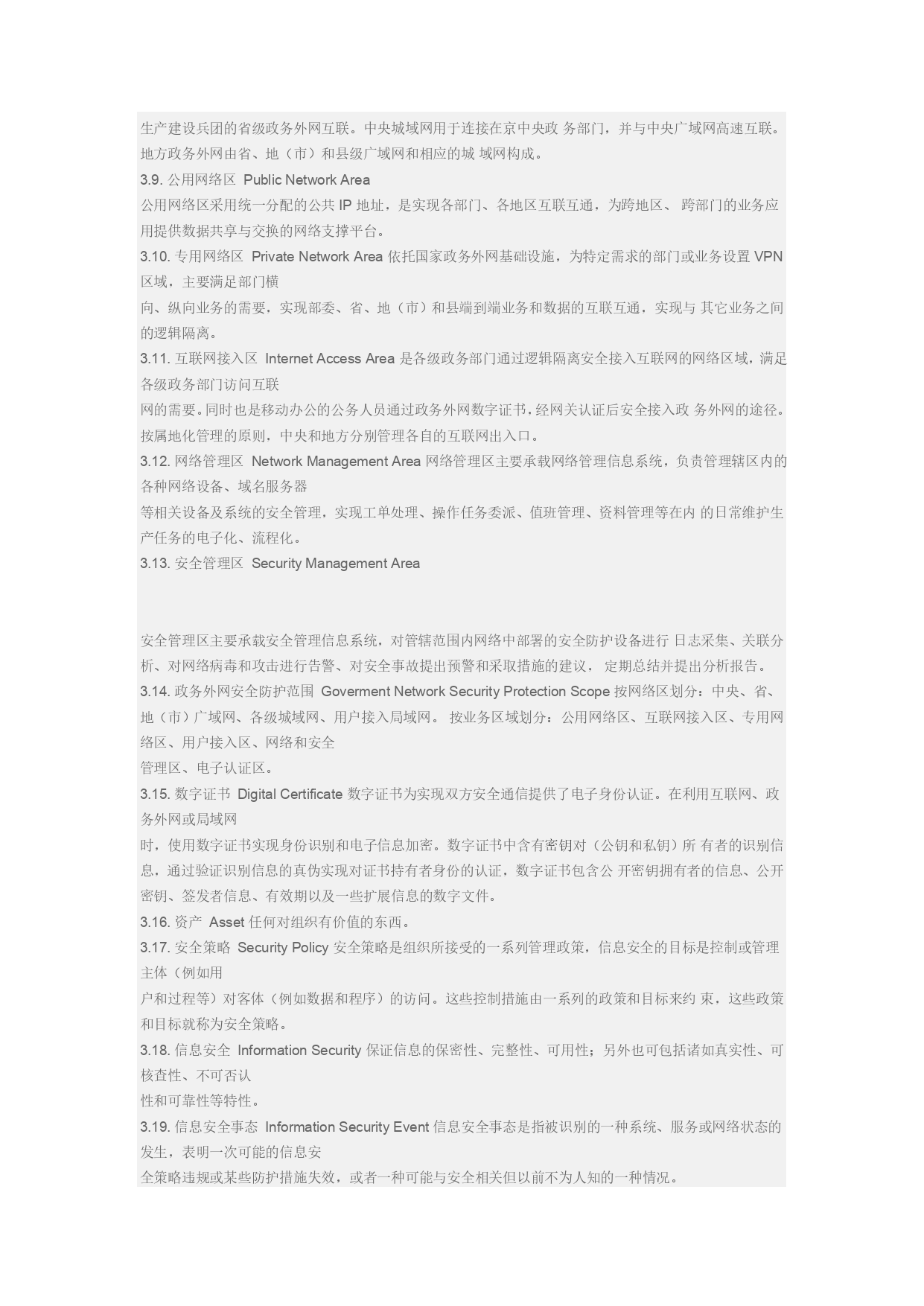 生产建设兵团的省级政务外网互联。中央城域网用于连接在京中央政 务部门，并与中央广域网高速互联。地方政务外网由省、地（市）和县级广域网和相应的城 域网构成。
3.9. 公用网络区 Public Network Area
公用网络区采用统一分配的公共 IP 地址，是实现各部门、各地区互联互通，为跨地区、 跨部门的业务应用提供数据共享与交换的网络支撑平台。
3.10. 专用网络区 Private Network Area 依托国家政务外网基础设施，为特定需求的部门或业务设置 VPN 区域，主要满足部门横
向、纵向业务的需要，实现部委、省、地（市）和县端到端业务和数据的互联互通，实现与 其它业务之间的逻辑隔离。
3.11. 互联网接入区 Internet Access Area 是各级政务部门通过逻辑隔离安全接入互联网的网络区域，满足各级政务部门访问互联
网的需要。同时也是移动办公的公务人员通过政务外网数字证书，经网关认证后安全接入政 务外网的途径。按属地化管理的原则，中央和地方分别管理各自的互联网出入口。
3.12. 网络管理区 Network Management Area 网络管理区主要承载网络管理信息系统，负责管理辖区内的各种网络设备、域名服务器
等相关设备及系统的安全管理，实现工单处理、操作任务委派、值班管理、资料管理等在内 的日常维护生产任务的电子化、流程化。
3.13. 安全管理区 Security Management Area

安全管理区主要承载安全管理信息系统，对管辖范围内网络中部署的安全防护设备进行 日志采集、关联分析、对网络病毒和攻击进行告警、对安全事故提出预警和采取措施的建议， 定期总结并提出分析报告。
3.14. 政务外网安全防护范围 Goverment Network Security Protection Scope 按网络区划分：中央、省、地（市）广域网、各级城域网、用户接入局域网。 按业务区域划分：公用网络区、互联网接入区、专用网络区、用户接入区、网络和安全
管理区、电子认证区。
3.15. 数字证书 Digital Certificate 数字证书为实现双方安全通信提供了电子身份认证。在利用互联网、政务外网或局域网
时，使用数字证书实现身份识别和电子信息加密。数字证书中含有密钥对（公钥和私钥）所 有者的识别信息，通过验证识别信息的真伪实现对证书持有者身份的认证，数字证书包含公 开密钥拥有者的信息、公开密钥、签发者信息、有效期以及一些扩展信息的数字文件。
3.16. 资产 Asset 任何对组织有价值的东西。
3.17. 安全策略 Security Policy 安全策略是组织所接受的一系列管理政策，信息安全的目标是控制或管理主体（例如用
户和过程等）对客体（例如数据和程序）的访问。这些控制措施由一系列的政策和目标来约 束，这些政策和目标就称为安全策略。
3.18. 信息安全 Information Security 保证信息的保密性、完整性、可用性；另外也可包括诸如真实性、可核查性、不可否认
性和可靠性等特性。
3.19. 信息安全事态 Information Security Event 信息安全事态是指被识别的一种系统、服务或网络状态的发生，表明一次可能的信息安
全策略违规或某些防护措施失效，或者一种可能与安全相关但以前不为人知的一种情况。